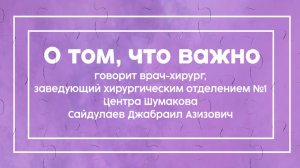 О том, что важно

говорит врач-хирург, заведующий хирургическим отделением №1 Центра Шумакова Сайдулаев Джабраил Азизович